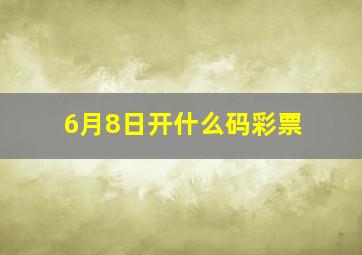 6月8日开什么码彩票